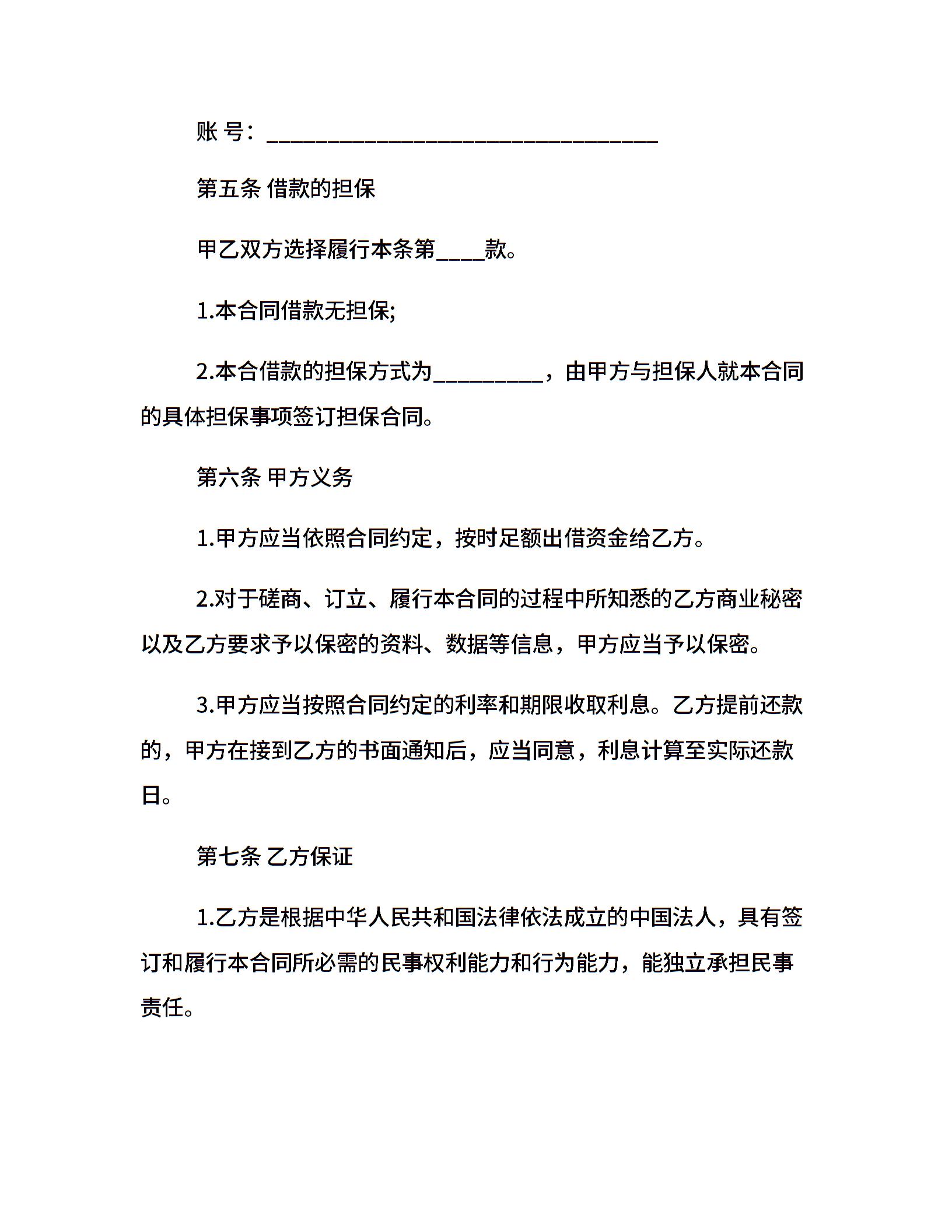 账 号：________________________________

第五条 借款的担保

甲乙双方选择履行本条第____款。

1.本合同借款无担保;

2.本合借款的担保方式为_________，由甲方与担保人就本合同的具体担保事项签订担保合同。

第六条 甲方义务

1.甲方应当依照合同约定，按时足额出借资金给乙方。

2.对于磋商、订立、履行本合同的过程中所知悉的乙方商业秘密以及乙方要求予以保密的资料、数据等信息，甲方应当予以保密。

3.甲方应当按照合同约定的利率和期限收取利息。乙方提前还款的，甲方在接到乙方的书面通知后，应当同意，利息计算至实际还款日。

第七条 乙方保证

1.乙方是根据中华人民共和国法律依法成立的中国法人，具有签订和履行本合同所必需的民事权利能力和行为能力，能独立承担民事责任。